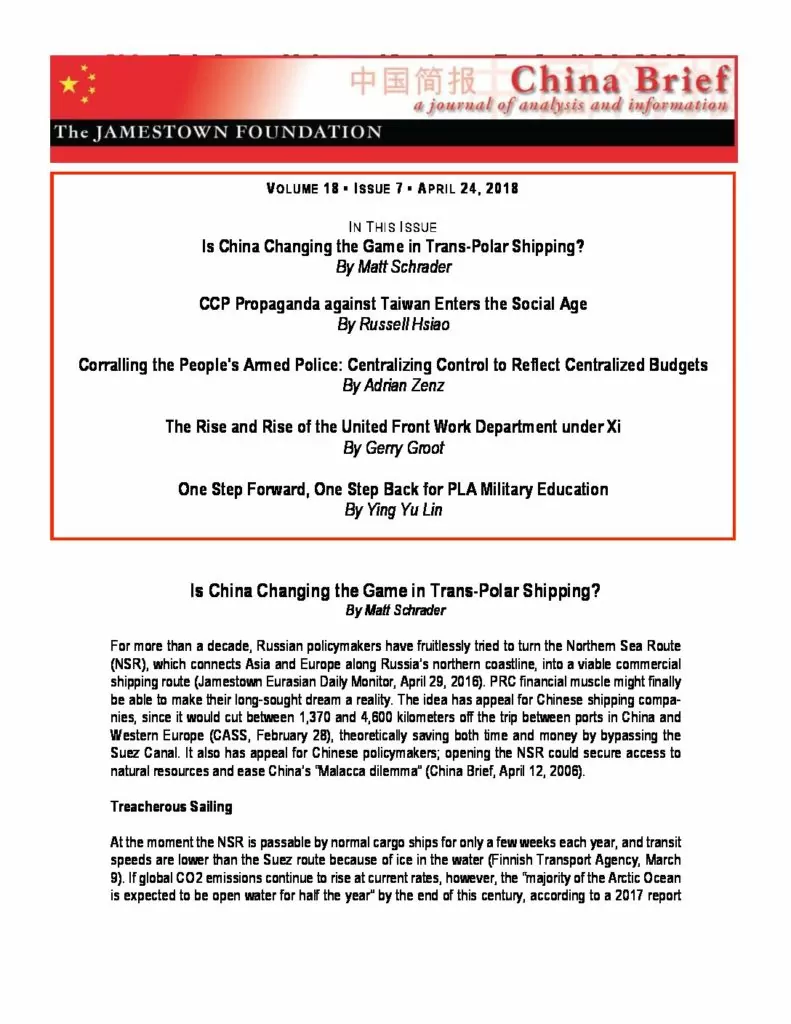 中国简报 China Brief
a journal of analysis and information

The JAMESTOWN FOUNDATION

VOLUME 18 • ISSUE 7 • APRIL 24, 2018

IN THIS ISSUE
Is China Changing the Game in Trans-Polar Shipping?
By Matt Schrader

CCP Propaganda against Taiwan Enters the Social Age
By Russell Hsiao

Corralling the People's Armed Police: Centralizing Control to Reflect Centralized Budgets
By Adrian Zenz

The Rise and Rise of the United Front Work Department under Xi
By Gerry Groot

One Step Forward, One Step Back for PLA Military Education
By Ying Yu Lin

Is China Changing the Game in Trans-Polar Shipping?
By Matt Schrader

For more than a decade, Russian policymakers have fruitlessly tried to turn the Northern Sea Route (NSR), which connects Asia and Europe along Russia's northern coastline, into a viable commercial shipping route (Jamestown Eurasian Daily Monitor, April 29, 2016). PRC financial muscle might finally be able to make their long-sought dream a reality. The idea has appeal for Chinese shipping companies, since it would cut between 1,370 and 4,600 kilometers off the trip between ports in China and Western Europe (CASS, February 28), theoretically saving both time and money by bypassing the Suez Canal. It also has appeal for Chinese policymakers; opening the NSR could secure access to natural resources and ease China's "Malacca dilemma" (China Brief, April 12, 2006).

Treacherous Sailing

At the moment the NSR is passable by normal cargo ships for only a few weeks each year, and transit speeds are lower than the Suez route because of ice in the water (Finnish Transport Agency, March 9). If global CO2 emissions continue to rise at current rates, however, the "majority of the Arctic Ocean is expected to be open water for half the year" by the end of this century, according to a 2017 report